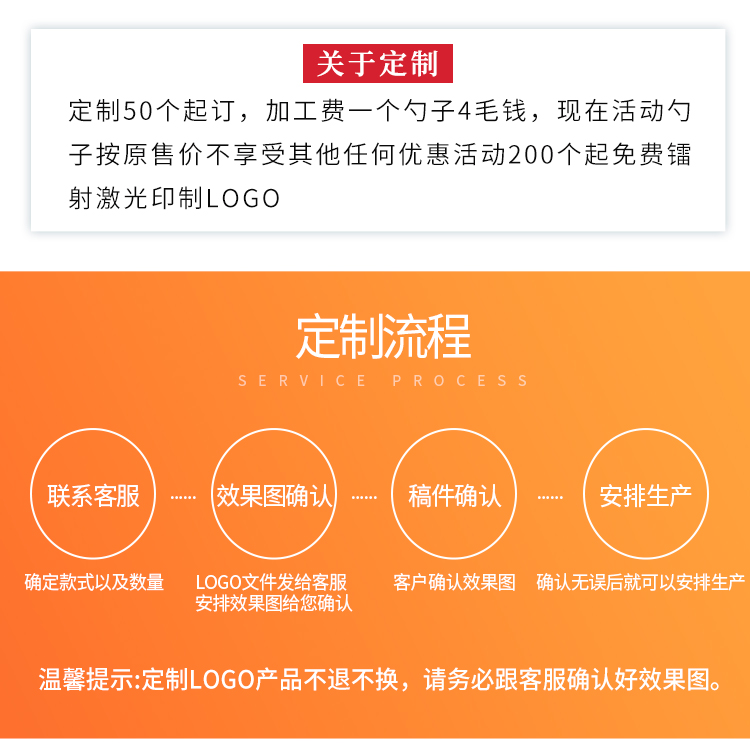 关于定制

定制50个起订，加工费一个勺子4毛钱，现在活动勺子按原售价不享受其他任何优惠活动200个起免费镭射激光印制LOGO

定制流程
SERVICE PROCESS

联系客服
确定款式以及数量

效果图确认
LOGO文件发给客服
安排效果图给您确认

稿件确认
客户确认效果图

安排生产
确认无误后就可以安排生产

温馨提示:定制LOGO产品不退不换，请务必跟客服确认好效果图。